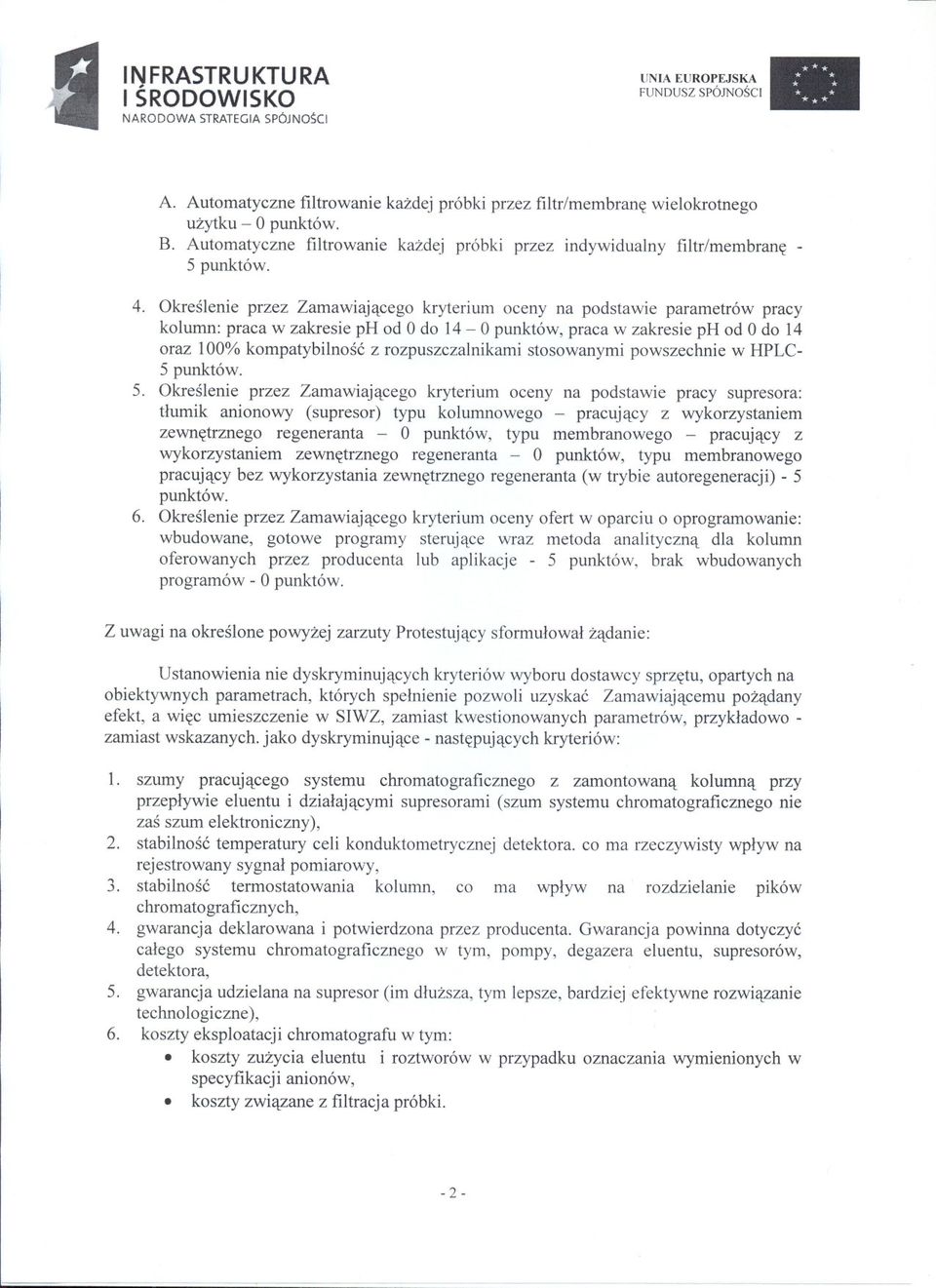 INFRASTRUKTURA I ŚRODOWISKO
NARODOWA STRATEGIA SPÓJNOŚCI

UNIA EUROPEJSKA
FUNDUSZ SPÓJNOŚCI

A. Automatyczne filtrowanie każdej próbki przez filtr/membranę wielokrotnego użytku – 0 punktów.
B. Automatyczne filtrowanie każdej próbki przez indywidualny filtr/membranę - 5 punktów.

4. Określenie przez Zamawiającego kryterium oceny na podstawie parametrów pracy kolumn: praca w zakresie pH od 0 do 14 – 0 punktów, praca w zakresie pH od 0 do 14 oraz 100% kompatybilność z rozpuszczalnikami stosowanymi powszechnie w HPLC- 5 punktów.
5. Określenie przez Zamawiającego kryterium oceny na podstawie pracy supresora: tłumik anionowy (supresor) typu kolumnowego – pracujący z wykorzystaniem zewnętrznego regeneranta – 0 punktów, typu membranowego – pracujący z wykorzystaniem zewnętrznego regeneranta – 0 punktów, typu membranowego pracujący bez wykorzystania zewnętrznego regeneranta (w trybie autoregeneracji) - 5 punktów.
6. Określenie przez Zamawiającego kryterium oceny ofert w oparciu o oprogramowanie: wbudowane, gotowe programy sterujące wraz metoda analityczną dla kolumn oferowanych przez producenta lub aplikacje - 5 punktów, brak wbudowanych programów - 0 punktów.

Z uwagi na określone powyżej zarzuty Protestujący sformułował żądanie:

Ustanowienia nie dyskryminujących kryteriów wyboru dostawcy sprzętu, opartych na obiektywnych parametrach, których spełnienie pozwoli uzyskać Zamawiającemu pożądany efekt, a więc umieszczenie w SIWZ, zamiast kwestionowanych parametrów, przykładowo - zamiast wskazanych. jako dyskryminujące - następujących kryteriów:

1. szumy pracującego systemu chromatograficznego z zamontowaną kolumną przy przepływie eluentu i działającymi supresorami (szum systemu chromatograficznego nie zaś szum elektroniczny),
2. stabilność temperatury celi konduktometrycznej detektora. co ma rzeczywisty wpływ na rejestrowany sygnał pomiarowy,
3. stabilność termostatowania kolumn, co ma wpływ na rozdzielanie pików chromatograficznych,
4. gwarancja deklarowana i potwierdzona przez producenta. Gwarancja powinna dotyczyć całego systemu chromatograficznego w tym, pompy, degazera eluentu, supresorów, detektora,
5. gwarancja udzielana na supresor (im dłuższa, tym lepsze, bardziej efektywne rozwiązanie technologiczne),
6. koszty eksploatacji chromatografu w tym:
• koszty zużycia eluentu i roztworów w przypadku oznaczania wymienionych w specyfikacji anionów,
• koszty związane z filtracja próbki.

- 2 -